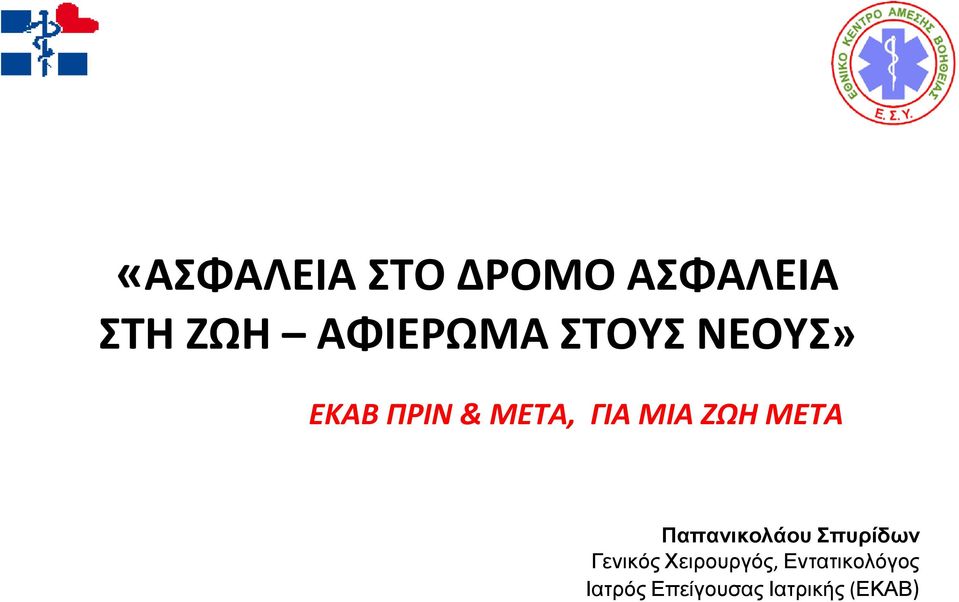 ΕΘΝΙΚΟ ΚΕΝΤΡΟ ΑΜΕΣΗΣ ΒΟΗΘΕΙΑΣ
Ε. Σ. Υ.

«ΑΣΦΑΛΕΙΑ ΣΤΟ ΔΡΟΜΟ ΑΣΦΑΛΕΙΑ ΣΤΗ ΖΩΗ – ΑΦΙΕΡΩΜΑ ΣΤΟΥΣ ΝΕΟΥΣ»

ΕΚΑΒ ΠΡΙΝ & ΜΕΤΑ, ΓΙΑ ΜΙΑ ΖΩΗ ΜΕΤΑ

Παπανικολάου Σπυρίδων
Γενικός Χειρουργός, Εντατικολόγος
Ιατρός Επείγουσας Ιατρικής (ΕΚΑΒ)